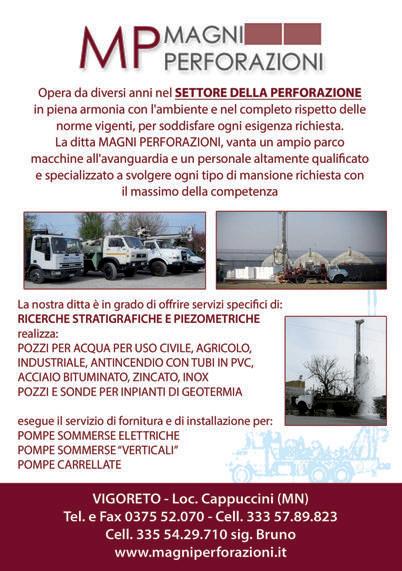 MP MAGNI PERFORAZIONI

Opera da diversi anni nel SETTORE DELLA PERFORAZIONE in piena armonia con l'ambiente e nel completo rispetto delle norme vigenti, per soddisfare ogni esigenza richiesta. La ditta MAGNI PERFORAZIONI, vanta un ampio parco macchine all'avanguardia e un personale altamente qualificato e specializzato a svolgere ogni tipo di mansione richiesta con il massimo della competenza

La nostra ditta è in grado di offrire servizi specifici di:
RICERCHE STRATIGRAFICHE E PIEZOMETRICHE
realizza:
POZZI PER ACQUA PER USO CIVILE, AGRICOLO, INDUSTRIALE, ANTINCENDIO CON TUBI IN PVC, ACCIAIO BITUMINATO, ZINCATO, INOX
POZZI E SONDE PER INPIANTI DI GEOTERMIA

esegue il servizio di fornitura e di installazione per:
POMPE SOMMERSE ELETTRICHE
POMPE SOMMERSE "VERTICALI"
POMPE CARRELLATE

VIGORETO - Loc. Cappuccini (MN)
Tel. e Fax 0375 52.070 - Cell. 333 57.89.823
Cell. 335 54.29.710 sig. Bruno
www.magniperforazioni.it